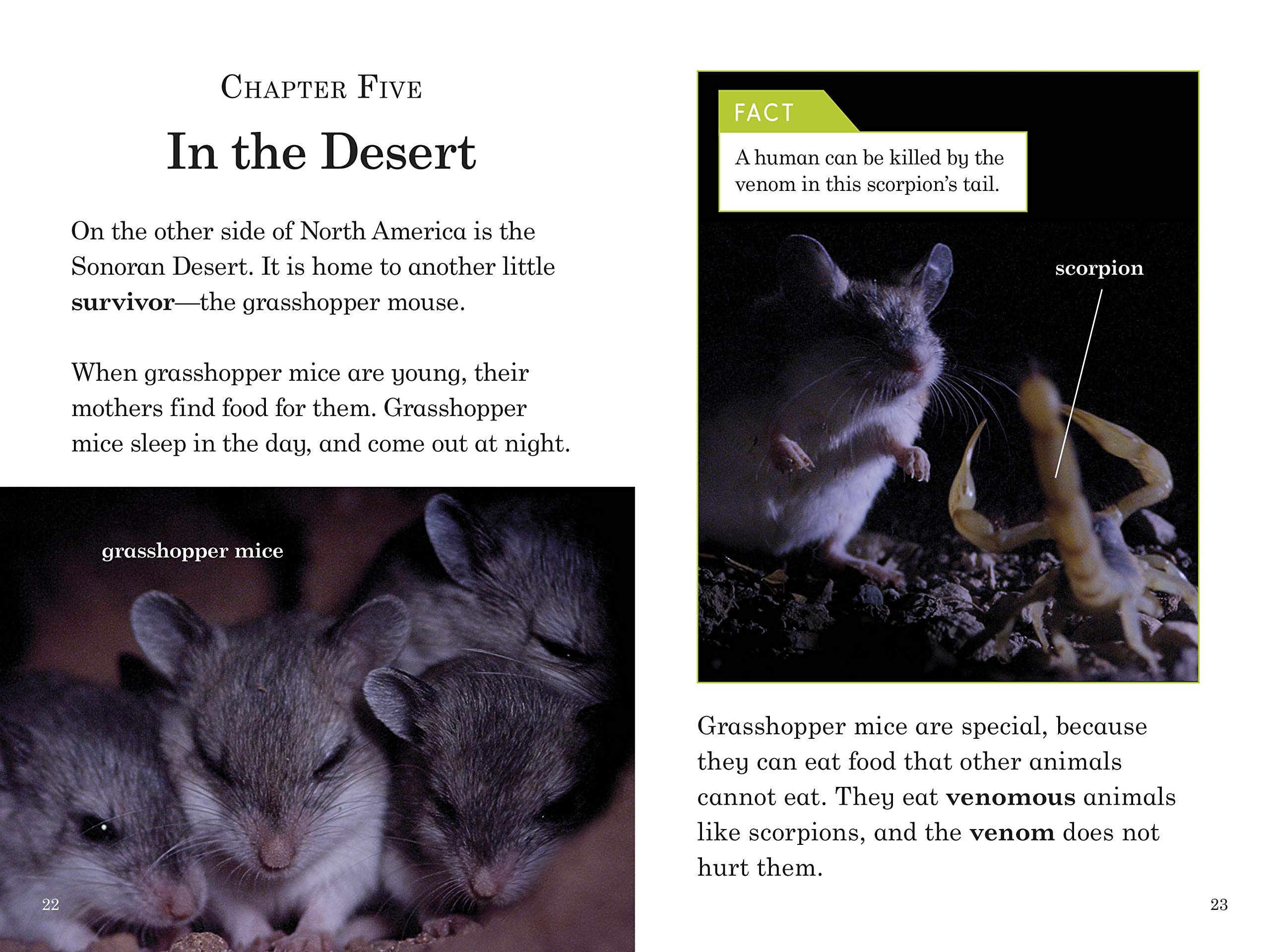 CHAPTER FIVE

In the Desert

On the other side of North America is the Sonoran Desert. It is home to another little survivor—the grasshopper mouse.

When grasshopper mice are young, their mothers find food for them. Grasshopper mice sleep in the day, and come out at night.

grasshopper mice

22

FACT

A human can be killed by the venom in this scorpion's tail.

scorpion

Grasshopper mice are special, because they can eat food that other animals cannot eat. They eat venomous animals like scorpions, and the venom does not hurt them.

23